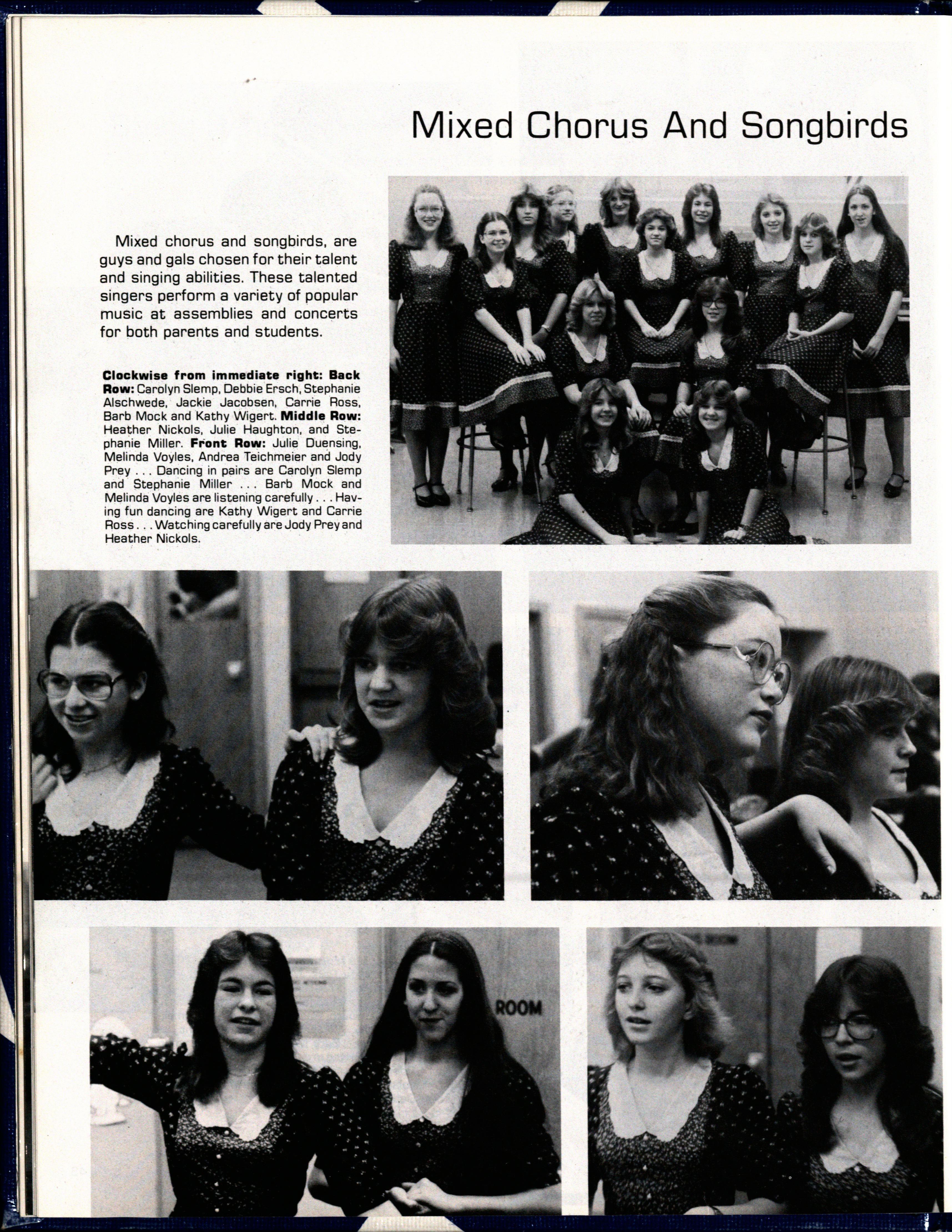 Mixed Chorus And Songbirds

Mixed chorus and songbirds, are guys and gals chosen for their talent and singing abilities. These talented singers perform a variety of popular music at assemblies and concerts for both parents and students.

Clockwise from immediate right: Back Row: Carolyn Slemp, Debbie Ersch, Stephanie Alschwede, Jackie Jacobsen, Carrie Ross, Barb Mock and Kathy Wigert. Middle Row: Heather Nickols, Julie Haughton, and Stephanie Miller. Front Row: Julie Duensing, Melinda Voyles, Andrea Teichmeier and Jody Prey . . . Dancing in pairs are Carolyn Slemp and Stephanie Miller . . . Barb Mock and Melinda Voyles are listening carefully . . . Having fun dancing are Kathy Wigert and Carrie Ross . . . Watching carefully are Jody Prey and Heather Nickols.

ROOM